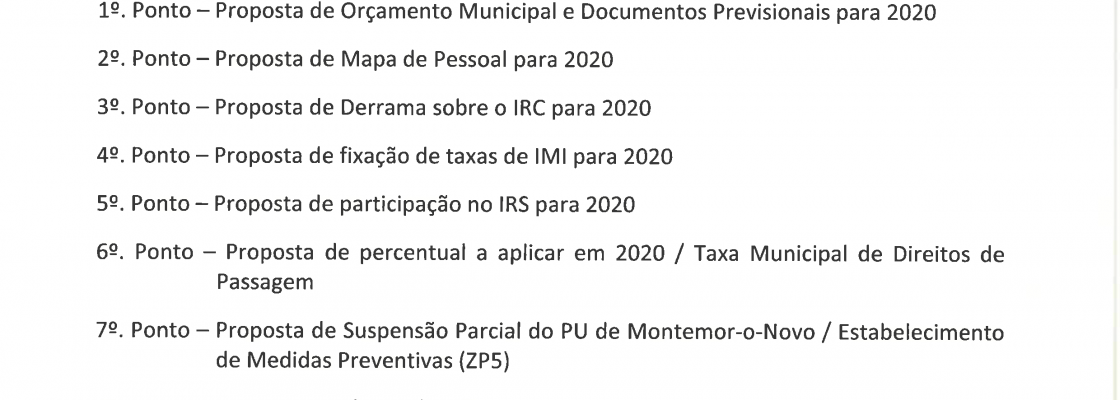 1º. Ponto – Proposta de Orçamento Municipal e Documentos Previsionais para 2020

2º. Ponto – Proposta de Mapa de Pessoal para 2020

3º. Ponto – Proposta de Derrama sobre o IRC para 2020

4º. Ponto – Proposta de fixação de taxas de IMI para 2020

5º. Ponto – Proposta de participação no IRS para 2020

6º. Ponto – Proposta de percentual a aplicar em 2020 / Taxa Municipal de Direitos de Passagem

7º. Ponto – Proposta de Suspensão Parcial do PU de Montemor-o-Novo / Estabelecimento de Medidas Preventivas (ZP5)